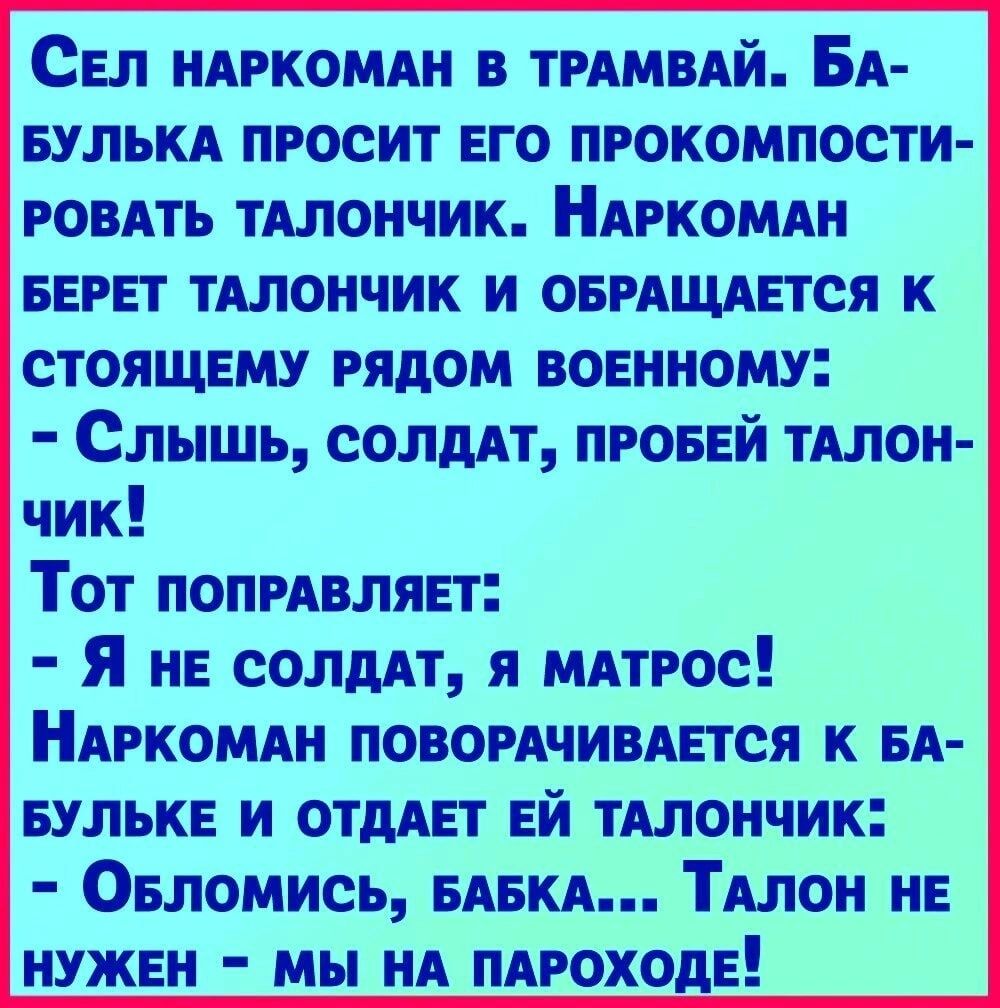 Сел наркоман в трамвай. Бабулька просит его прокомпостировать талончик. Наркоман берет талончик и обращается к стоящему рядом военному:
- Слышь, солдат, пробей талончик!
Тот поправляет:
- Я не солдат, я матрос!
Наркоман поворачивается к бабульке и отдает ей талончик:
- Обломись, бабка... Талон не нужен - мы на пароходе!